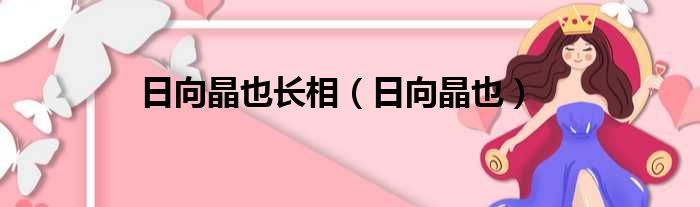 日向晶也长相（日向晶也）